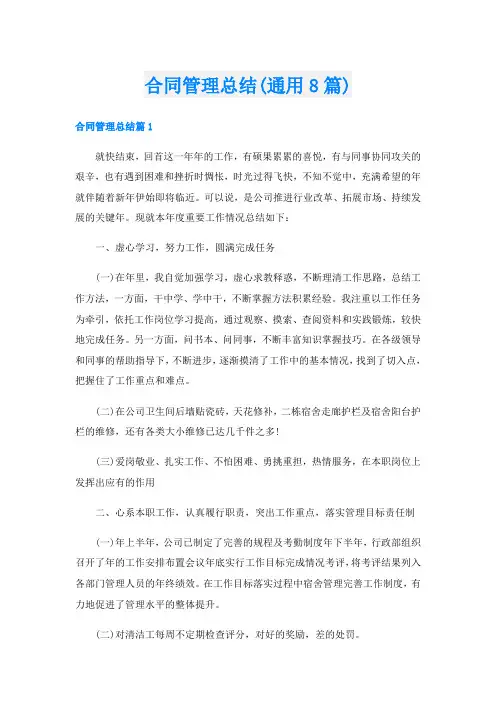 合同管理总结(通用8篇)

合同管理总结篇1

就快结束，回首这一年年的工作，有硕果累累的喜悦，有与同事协同攻关的艰辛，也有遇到困难和挫折时惆怅，时光过得飞快，不知不觉中，充满希望的年就伴随着新年伊始即将临近。可以说，是公司推进行业改革、拓展市场、持续发展的关键年。现就本年度重要工作情况总结如下：

一、虚心学习，努力工作，圆满完成任务

(一)在年里，我自觉加强学习，虚心求教释惑，不断理清工作思路，总结工作方法，一方面，干中学、学中干，不断掌握方法积累经验。我注重以工作任务为牵引，依托工作岗位学习提高，通过观察、摸索、查阅资料和实践锻炼，较快地完成任务。另一方面，问书本、问同事，不断丰富知识掌握技巧。在各级领导和同事的帮助指导下，不断进步，逐渐摸清了工作中的基本情况，找到了切入点，把握住了工作重点和难点。

(二)在公司卫生间后墙贴瓷砖，天花修补，二栋宿舍走廊护栏及宿舍阳台护栏的维修，还有各类大小维修已达几千件之多!

(三)爱岗敬业、扎实工作、不怕困难、勇挑重担，热情服务，在本职岗位上发挥出应有的作用

二、心系本职工作，认真履行职责，突出工作重点，落实管理目标责任制

(一)年上半年，公司已制定了完善的规程及考勤制度年下半年，行政部组织召开了年的工作安排布置会议年底实行工作目标完成情况考评，将考评结果列入各部门管理人员的年终绩效。在工作目标落实过程中宿舍管理完善工作制度，有力地促进了管理水平的整体提升。

(二)对清洁工每周不定期检查评分，对好的奖励，差的处罚。